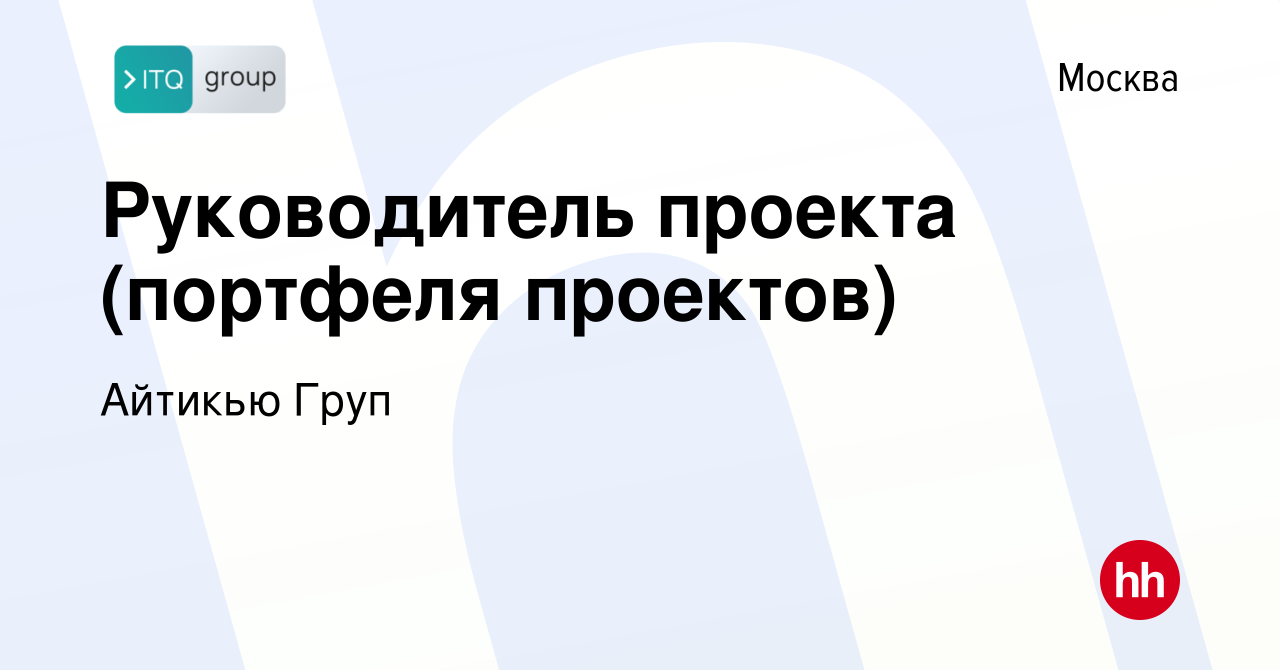 >ITQ group

Москва

Руководитель проекта (портфеля проектов)

Айтикью Груп

hh